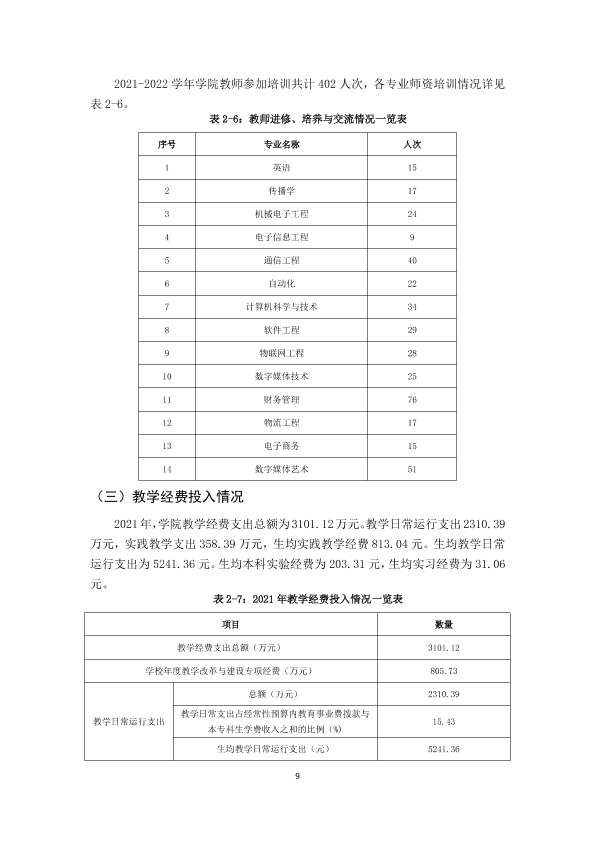 2021-2022学年学院教师参加培训共计402人次，各专业师资培训情况详见表2-6。

表2-6：教师进修、培养与交流情况一览表

| 序号 | 专业名称 | 人次 |
|---|---|---|
| 1 | 英语 | 15 |
| 2 | 传播学 | 17 |
| 3 | 机械电子工程 | 24 |
| 4 | 电子信息工程 | 9 |
| 5 | 通信工程 | 40 |
| 6 | 自动化 | 22 |
| 7 | 计算机科学与技术 | 34 |
| 8 | 软件工程 | 29 |
| 9 | 物联网工程 | 28 |
| 10 | 数字媒体技术 | 25 |
| 11 | 财务管理 | 76 |
| 12 | 物流工程 | 17 |
| 13 | 电子商务 | 15 |
| 14 | 数字媒体艺术 | 51 |

（三）教学经费投入情况

2021年，学院教学经费支出总额为3101.12万元。教学日常运行支出2310.39万元，实践教学支出358.39万元，生均实践教学经费813.04元。生均教学日常运行支出为5241.36元。生均本科实验经费为203.31元，生均实习经费为31.06元。

表2-7：2021年教学经费投入情况一览表

| 项目 | | 数量 |
|---|---|---|
| 教学经费支出总额（万元） | | 3101.12 |
| 学校年度教学改革与建设专项经费（万元） | | 805.73 |
| 教学日常运行支出 | 总额（万元） | 2310.39 |
| | 教学日常支出占经常性预算内教育事业费拨款与本专科生学费收入之和的比例（%） | 15.43 |
| | 生均教学日常运行支出（元） | 5241.36 |

9